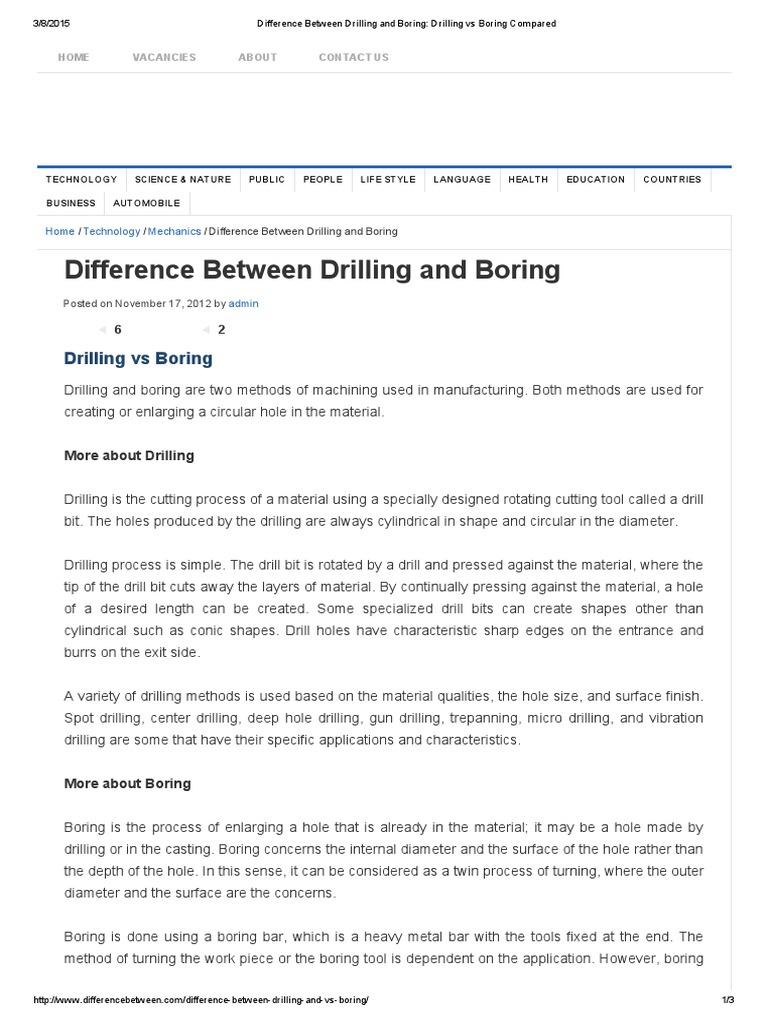 3/8/2015 Difference Between Drilling and Boring: Drilling vs Boring Compared

HOME VACANCIES ABOUT CONTACT US

TECHNOLOGY SCIENCE & NATURE PUBLIC PEOPLE LIFE STYLE LANGUAGE HEALTH EDUCATION COUNTRIES BUSINESS AUTOMOBILE

Home / Technology / Mechanics / Difference Between Drilling and Boring

Difference Between Drilling and Boring

Posted on November 17, 2012 by admin

6 2

Drilling vs Boring

Drilling and boring are two methods of machining used in manufacturing. Both methods are used for creating or enlarging a circular hole in the material.

More about Drilling

Drilling is the cutting process of a material using a specially designed rotating cutting tool called a drill bit. The holes produced by the drilling are always cylindrical in shape and circular in the diameter.

Drilling process is simple. The drill bit is rotated by a drill and pressed against the material, where the tip of the drill bit cuts away the layers of material. By continually pressing against the material, a hole of a desired length can be created. Some specialized drill bits can create shapes other than cylindrical such as conic shapes. Drill holes have characteristic sharp edges on the entrance and burrs on the exit side.

A variety of drilling methods is used based on the material qualities, the hole size, and surface finish. Spot drilling, center drilling, deep hole drilling, gun drilling, trepanning, micro drilling, and vibration drilling are some that have their specific applications and characteristics.

More about Boring

Boring is the process of enlarging a hole that is already in the material; it may be a hole made by drilling or in the casting. Boring concerns the internal diameter and the surface of the hole rather than the depth of the hole. In this sense, it can be considered as a twin process of turning, where the outer diameter and the surface are the concerns.

Boring is done using a boring bar, which is a heavy metal bar with the tools fixed at the end. The method of turning the work piece or the boring tool is dependent on the application. However, boring

http://www.differencebetween.com/difference-between-drilling-and-vs-boring/ 1/3